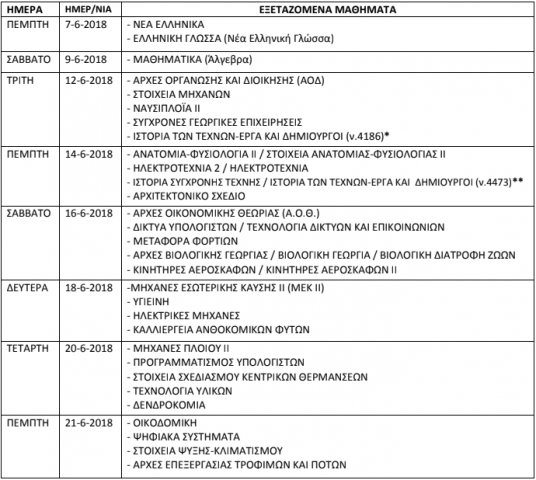 | ΗΜΕΡΑ | ΗΜΕΡ/ΝΙΑ | ΕΞΕΤΑΖΟΜΕΝΑ ΜΑΘΗΜΑΤΑ |
|---|---|---|
| ΠΕΜΠΤΗ | 7-6-2018 | - ΝΕΑ ΕΛΛΗΝΙΚΑ<br>- ΕΛΛΗΝΙΚΗ ΓΛΩΣΣΑ (Νέα Ελληνική Γλώσσα) |
| ΣΑΒΒΑΤΟ | 9-6-2018 | - ΜΑΘΗΜΑΤΙΚΑ (Άλγεβρα) |
| ΤΡΙΤΗ | 12-6-2018 | - ΑΡΧΕΣ ΟΡΓΑΝΩΣΗΣ ΚΑΙ ΔΙΟΙΚΗΣΗΣ (ΑΟΔ)<br>- ΣΤΟΙΧΕΙΑ ΜΗΧΑΝΩΝ<br>- ΝΑΥΣΙΠΛΟΪΑ ΙΙ<br>- ΣΥΓΧΡΟΝΕΣ ΓΕΩΡΓΙΚΕΣ ΕΠΙΧΕΙΡΗΣΕΙΣ<br>- ΙΣΤΟΡΙΑ ΤΩΝ ΤΕΧΝΩΝ-ΕΡΓΑ ΚΑΙ ΔΗΜΙΟΥΡΓΟΙ (ν.4186)* |
| ΠΕΜΠΤΗ | 14-6-2018 | - ΑΝΑΤΟΜΙΑ-ΦΥΣΙΟΛΟΓΙΑ ΙΙ / ΣΤΟΙΧΕΙΑ ΑΝΑΤΟΜΙΑΣ-ΦΥΣΙΟΛΟΓΙΑΣ ΙΙ<br>- ΗΛΕΚΤΡΟΤΕΧΝΙΑ 2 / ΗΛΕΚΤΡΟΤΕΧΝΙΑ<br>- ΙΣΤΟΡΙΑ ΣΥΓΧΡΟΝΗΣ ΤΕΧΝΗΣ / ΙΣΤΟΡΙΑ ΤΩΝ ΤΕΧΝΩΝ-ΕΡΓΑ ΚΑΙ ΔΗΜΙΟΥΡΓΟΙ (ν.4473)**<br>- ΑΡΧΙΤΕΚΤΟΝΙΚΟ ΣΧΕΔΙΟ |
| ΣΑΒΒΑΤΟ | 16-6-2018 | - ΑΡΧΕΣ ΟΙΚΟΝΟΜΙΚΗΣ ΘΕΩΡΙΑΣ (Α.Ο.Θ.)<br>- ΔΙΚΤΥΑ ΥΠΟΛΟΓΙΣΤΩΝ / ΤΕΧΝΟΛΟΓΙΑ ΔΙΚΤΥΩΝ ΚΑΙ ΕΠΙΚΟΙΝΩΝΙΩΝ<br>- ΜΕΤΑΦΟΡΑ ΦΟΡΤΙΩΝ<br>- ΑΡΧΕΣ ΒΙΟΛΟΓΙΚΗΣ ΓΕΩΡΓΙΑΣ / ΒΙΟΛΟΓΙΚΗ ΓΕΩΡΓΙΑ / ΒΙΟΛΟΓΙΚΗ ΔΙΑΤΡΟΦΗ ΖΩΩΝ<br>- ΚΙΝΗΤΗΡΕΣ ΑΕΡΟΣΚΑΦΩΝ / ΚΙΝΗΤΗΡΕΣ ΑΕΡΟΣΚΑΦΩΝ ΙΙ |
| ΔΕΥΤΕΡΑ | 18-6-2018 | -ΜΗΧΑΝΕΣ ΕΣΩΤΕΡΙΚΗΣ ΚΑΥΣΗΣ ΙΙ (ΜΕΚ ΙΙ)<br>- ΥΓΙΕΙΝΗ<br>- ΗΛΕΚΤΡΙΚΕΣ ΜΗΧΑΝΕΣ<br>- ΚΑΛΛΙΕΡΓΕΙΑ ΑΝΘΟΚΟΜΙΚΩΝ ΦΥΤΩΝ |
| ΤΕΤΑΡΤΗ | 20-6-2018 | - ΜΗΧΑΝΕΣ ΠΛΟΙΟΥ ΙΙ<br>- ΠΡΟΓΡΑΜΜΑΤΙΣΜΟΣ ΥΠΟΛΟΓΙΣΤΩΝ<br>- ΣΤΟΙΧΕΙΑ ΣΧΕΔΙΑΣΜΟΥ ΚΕΝΤΡΙΚΩΝ ΘΕΡΜΑΝΣΕΩΝ<br>- ΤΕΧΝΟΛΟΓΙΑ ΥΛΙΚΩΝ<br>- ΔΕΝΔΡΟΚΟΜΙΑ |
| ΠΕΜΠΤΗ | 21-6-2018 | - ΟΙΚΟΔΟΜΙΚΗ<br>- ΨΗΦΙΑΚΑ ΣΥΣΤΗΜΑΤΑ<br>- ΣΤΟΙΧΕΙΑ ΨΥΞΗΣ-ΚΛΙΜΑΤΙΣΜΟΥ<br>- ΑΡΧΕΣ ΕΠΕΞΕΡΓΑΣΙΑΣ ΤΡΟΦΙΜΩΝ ΚΑΙ ΠΟΤΩΝ |